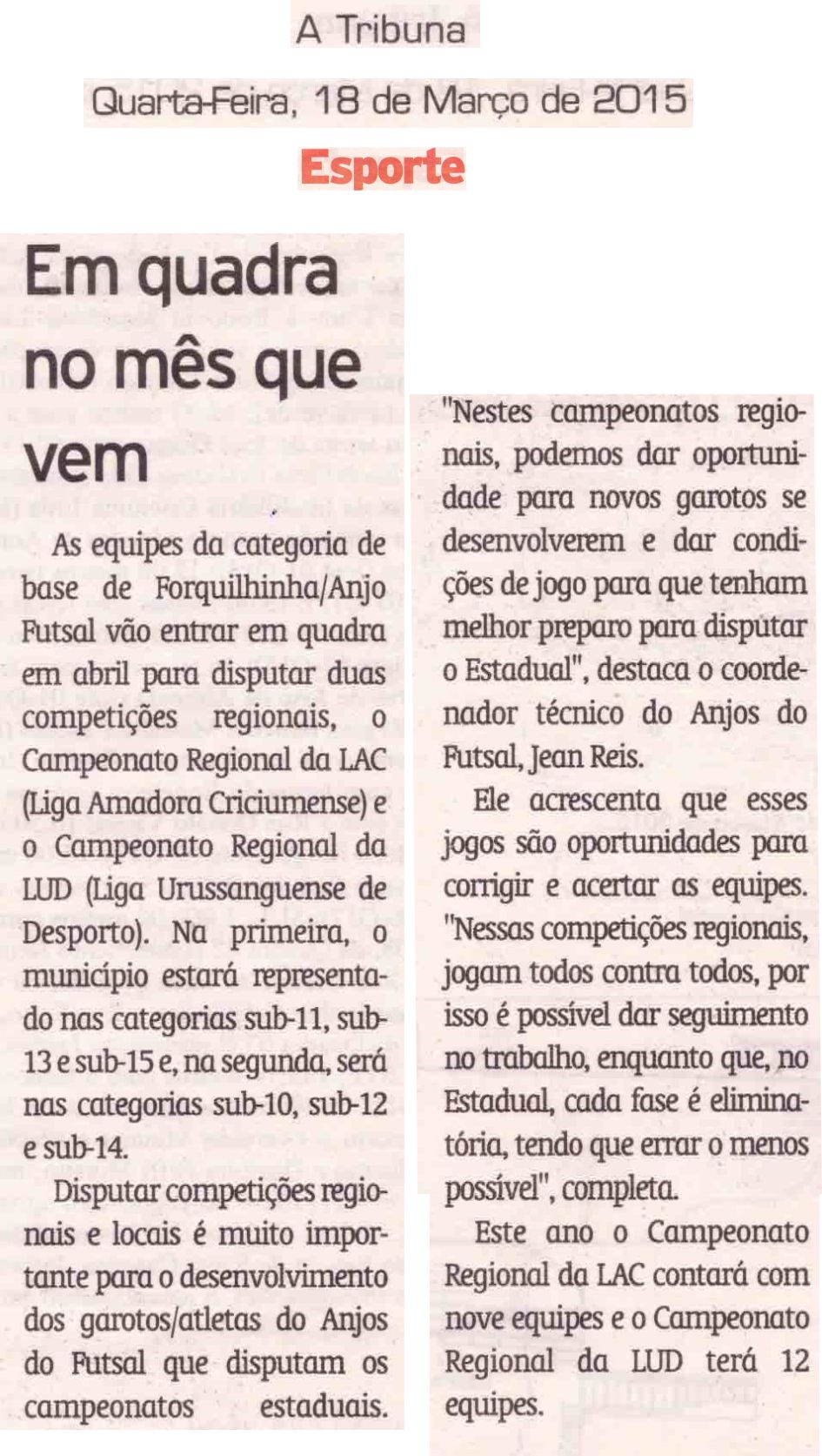 A Tribuna

Quarta-Feira, 18 de Março de 2015

Esporte

Em quadra no mês que vem

As equipes da categoria de base de Forquilhinha/Anjo Futsal vão entrar em quadra em abril para disputar duas competições regionais, o Campeonato Regional da LAC (Liga Amadora Criciumense) e o Campeonato Regional da LUD (Liga Urussanguense de Desporto). Na primeira, o município estará representado nas categorias sub-11, sub-13 e sub-15 e, na segunda, será nas categorias sub-10, sub-12 e sub-14.

Disputar competições regionais e locais é muito importante para o desenvolvimento dos garotos/atletas do Anjos do Futsal que disputam os campeonatos estaduais. "Nestes campeonatos regionais, podemos dar oportunidade para novos garotos se desenvolverem e dar condições de jogo para que tenham melhor preparo para disputar o Estadual", destaca o coordenador técnico do Anjos do Futsal, Jean Reis.

Ele acrescenta que esses jogos são oportunidades para corrigir e acertar as equipes. "Nessas competições regionais, jogam todos contra todos, por isso é possível dar seguimento no trabalho, enquanto que, no Estadual, cada fase é eliminatória, tendo que errar o menos possível", completa.

Este ano o Campeonato Regional da LAC contará com nove equipes e o Campeonato Regional da LUD terá 12 equipes.